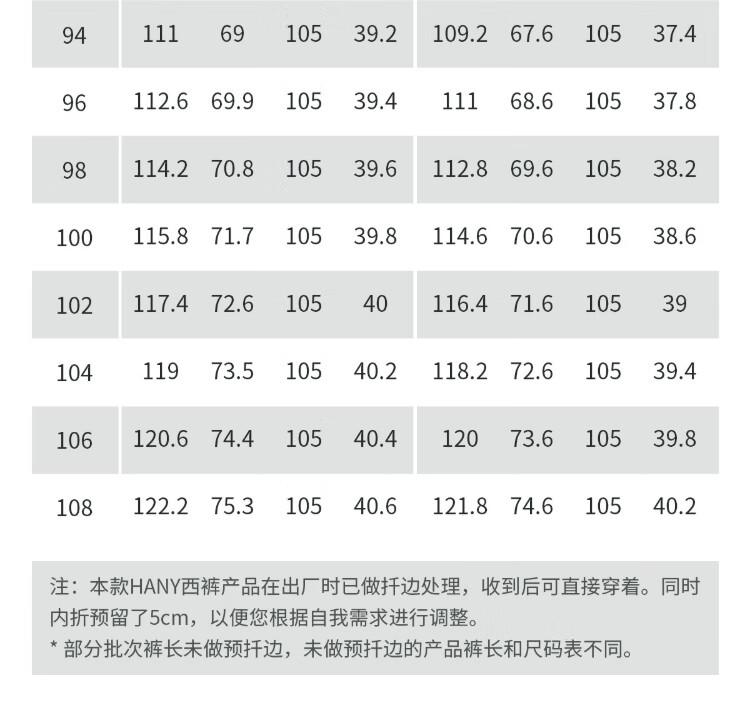 | 94 | 111 | 69 | 105 | 39.2 | 109.2 | 67.6 | 105 | 37.4 |
|---|---|---|---|---|---|---|---|---|
| 96 | 112.6 | 69.9 | 105 | 39.4 | 111 | 68.6 | 105 | 37.8 |
| 98 | 114.2 | 70.8 | 105 | 39.6 | 112.8 | 69.6 | 105 | 38.2 |
| 100 | 115.8 | 71.7 | 105 | 39.8 | 114.6 | 70.6 | 105 | 38.6 |
| 102 | 117.4 | 72.6 | 105 | 40 | 116.4 | 71.6 | 105 | 39 |
| 104 | 119 | 73.5 | 105 | 40.2 | 118.2 | 72.6 | 105 | 39.4 |
| 106 | 120.6 | 74.4 | 105 | 40.4 | 120 | 73.6 | 105 | 39.8 |
| 108 | 122.2 | 75.3 | 105 | 40.6 | 121.8 | 74.6 | 105 | 40.2 |

注：本款HANY西裤产品在出厂时已做扦边处理，收到后可直接穿着。同时内折预留了5cm，以便您根据自我需求进行调整。

* 部分批次裤长未做预扦边，未做预扦边的产品裤长和尺码表不同。